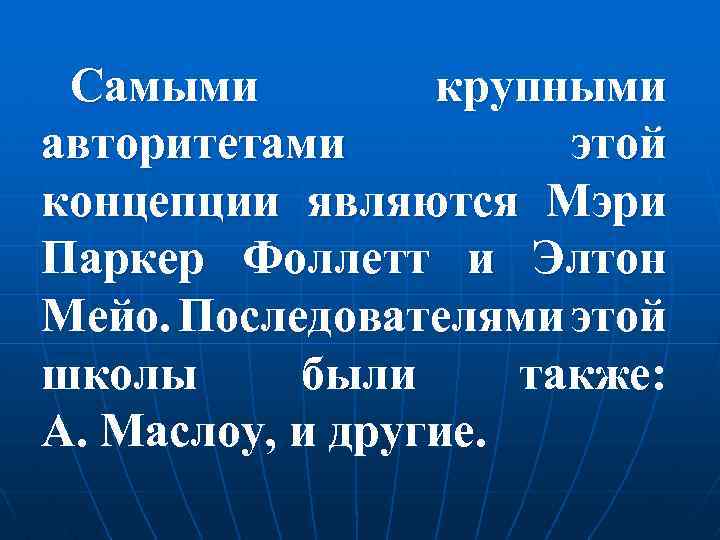 Самыми крупными авторитетами этой концепции являются Мэри Паркер Фоллетт и Элтон Мейо. Последователями этой школы были также: А. Маслоу, и другие.